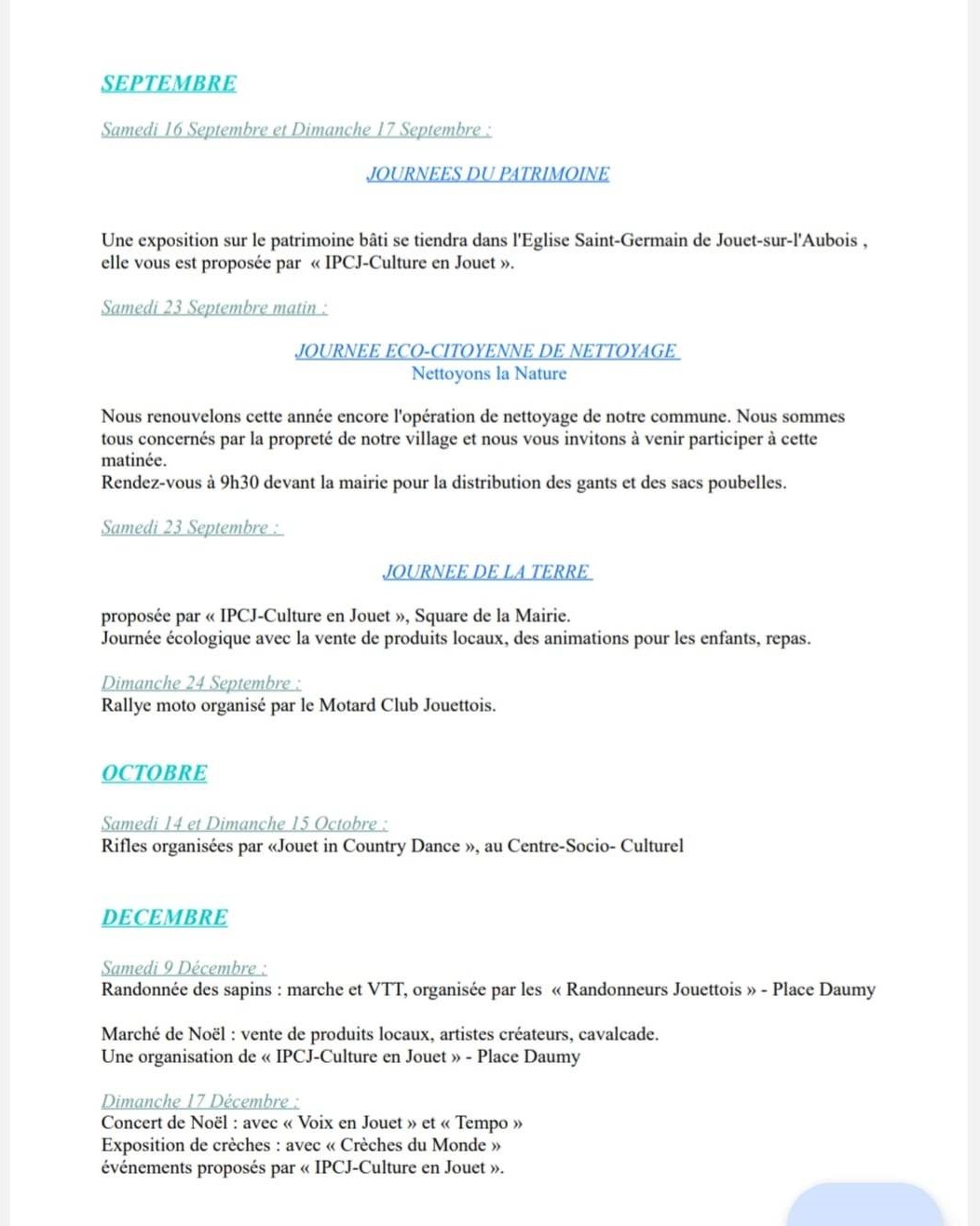 SEPTEMBRE

Samedi 16 Septembre et Dimanche 17 Septembre :

JOURNEES DU PATRIMOINE

Une exposition sur le patrimoine bâti se tiendra dans l'Eglise Saint-Germain de Jouet-sur-l'Aubois , elle vous est proposée par « IPCJ-Culture en Jouet ».

Samedi 23 Septembre matin :

JOURNEE ECO-CITOYENNE DE NETTOYAGE
Nettoyons la Nature

Nous renouvelons cette année encore l'opération de nettoyage de notre commune. Nous sommes tous concernés par la propreté de notre village et nous vous invitons à venir participer à cette matinée.
Rendez-vous à 9h30 devant la mairie pour la distribution des gants et des sacs poubelles.

Samedi 23 Septembre :

JOURNEE DE LA TERRE

proposée par « IPCJ-Culture en Jouet », Square de la Mairie.
Journée écologique avec la vente de produits locaux, des animations pour les enfants, repas.

Dimanche 24 Septembre :
Rallye moto organisé par le Motard Club Jouettois.

OCTOBRE

Samedi 14 et Dimanche 15 Octobre :
Rifles organisées par «Jouet in Country Dance », au Centre-Socio- Culturel

DECEMBRE

Samedi 9 Décembre :
Randonnée des sapins : marche et VTT, organisée par les « Randonneurs Jouettois » - Place Daumy

Marché de Noël : vente de produits locaux, artistes créateurs, cavalcade.
Une organisation de « IPCJ-Culture en Jouet » - Place Daumy

Dimanche 17 Décembre :
Concert de Noël : avec « Voix en Jouet » et « Tempo »
Exposition de crèches : avec « Crèches du Monde »
événements proposés par « IPCJ-Culture en Jouet ».